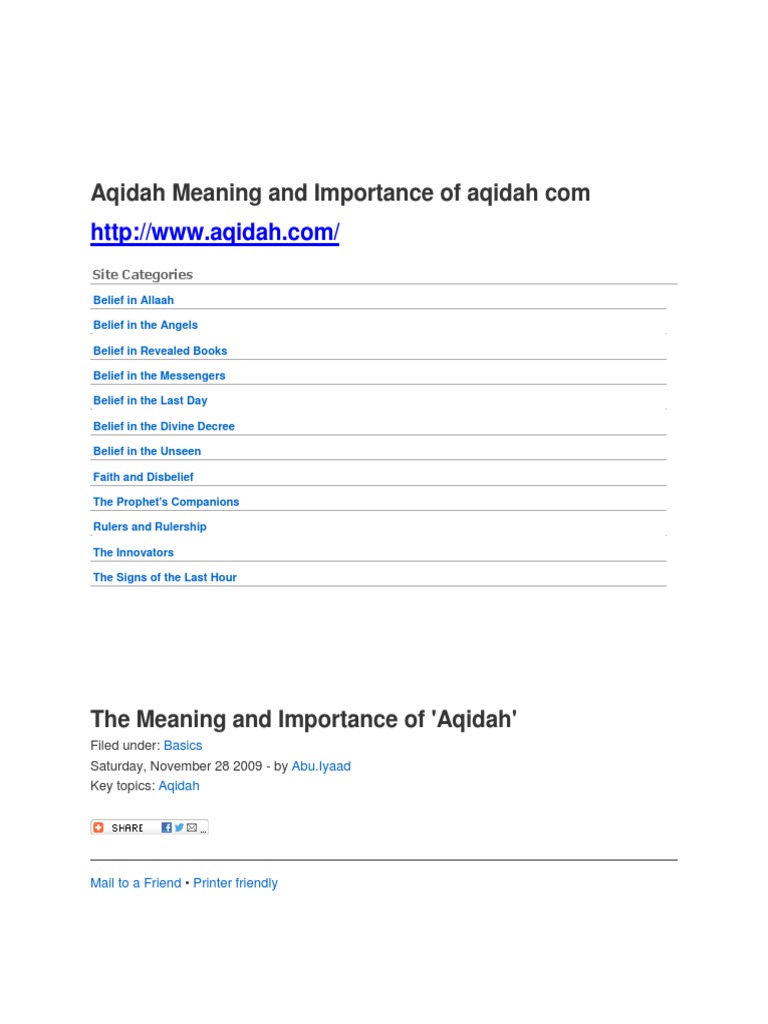 Aqidah Meaning and Importance of aqidah com

http://www.aqidah.com/

Site Categories

Belief in Allaah

Belief in the Angels

Belief in Revealed Books

Belief in the Messengers

Belief in the Last Day

Belief in the Divine Decree

Belief in the Unseen

Faith and Disbelief

The Prophet's Companions

Rulers and Rulership

The Innovators

The Signs of the Last Hour

The Meaning and Importance of 'Aqidah'

Filed under: Basics
Saturday, November 28 2009 - by Abu.Iyaad
Key topics: Aqidah

SHARE

Mail to a Friend • Printer friendly